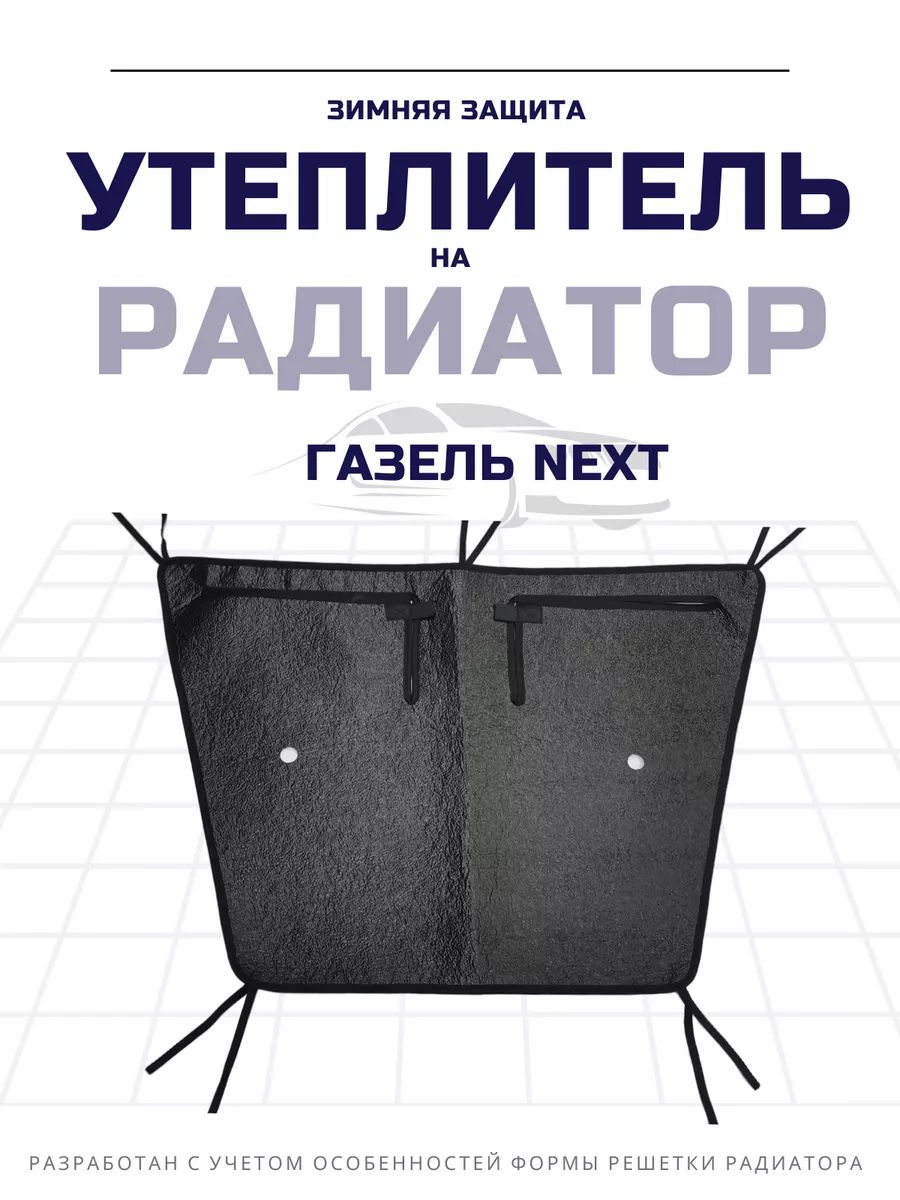 ЗИМНЯЯ ЗАЩИТА
УТЕПЛИТЕЛЬ
НА
РАДИАТОР
ГАЗЕЛЬ NEXT

РАЗРАБОТАН С УЧЕТОМ ОСОБЕННОСТЕЙ ФОРМЫ РЕШЕТКИ РАДИАТОРА